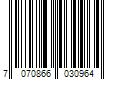 7 070866 030964